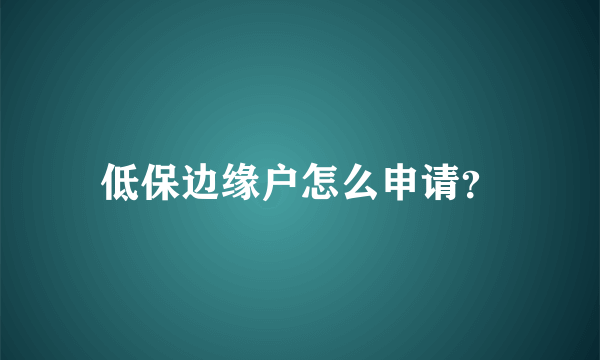 低保边缘户怎么申请?